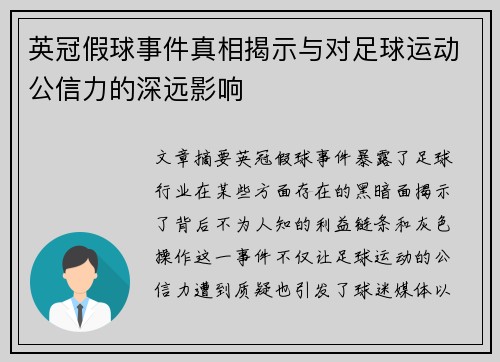 英冠假球事件真相揭示与对足球运动公信力的深远影响

文章摘要英冠假球事件暴露了足球行业在某些方面存在的黑暗面揭示了背后不为人知的利益链条和灰色操作这一事件不仅让足球运动的公信力遭到质疑也引发了球迷媒体以